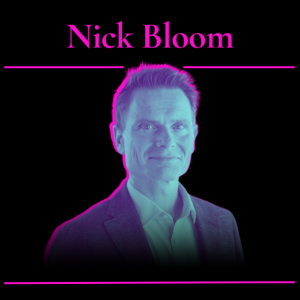 Nick Bloom